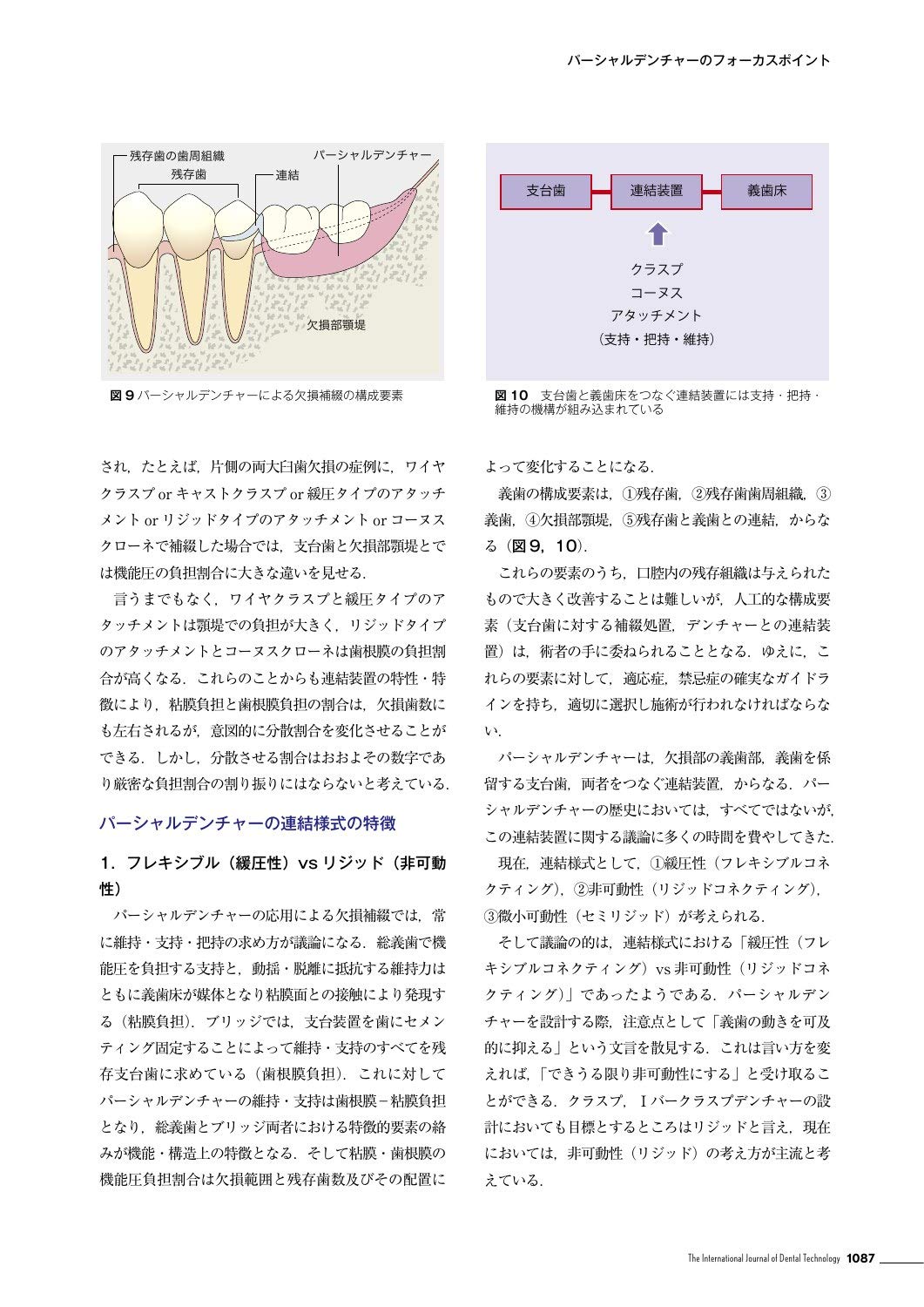 パーシャルデンチャーのフォーカスポイント

残存歯の歯周組織
残存歯
連結
パーシャルデンチャー
欠損部顎堤

図９ パーシャルデンチャーによる欠損補綴の構成要素

支台歯
連結装置
義歯床
クラスプ
コーヌス
アタッチメント
（支持・把持・維持）

図１０ 支台歯と義歯床をつなぐ連結装置には支持・把持・維持の機構が組み込まれている

され，たとえば，片側の両大臼歯欠損の症例に，ワイヤクラスプ or キャストクラスプ or 緩圧タイプのアタッチメント or リジッドタイプのアタッチメント or コーヌスクローネで補綴した場合では，支台歯と欠損部顎堤とでは機能圧の負担割合に大きな違いを見せる．

言うまでもなく，ワイヤクラスプと緩圧タイプのアタッチメントは顎堤での負担が大きく，リジッドタイプのアタッチメントとコーヌスクローネは歯根膜の負担割合が高くなる．これらのことからも連結装置の特性・特徴により，粘膜負担と歯根膜負担の割合は，欠損歯数にも左右されるが，意図的に分散割合を変化させることができる．しかし，分散させる割合はおおよその数字であり厳密な負担割合の割り振りにはならないと考えている．

パーシャルデンチャーの連結様式の特徴

１．フレキシブル（緩圧性）vs リジッド（非可動性）

パーシャルデンチャーの応用による欠損補綴では，常に維持・支持・把持の求め方が議論になる．総義歯で機能圧を負担する支持と，動揺・脱離に抵抗する維持力はともに義歯床が媒体となり粘膜面との接触により発現する（粘膜負担）．ブリッジでは，支台装置を歯にセメンティング固定することによって維持・支持のすべてを残存支台歯に求めている（歯根膜負担）．これに対してパーシャルデンチャーの維持・支持は歯根膜－粘膜負担となり，総義歯とブリッジ両者における特徴的要素の絡みが機能・構造上の特徴となる．そして粘膜・歯根膜の機能圧負担割合は欠損範囲と残存歯数及びその配置によって変化することになる．

義歯の構成要素は，①残存歯，②残存歯歯周組織，③義歯，④欠損部顎堤，⑤残存歯と義歯との連結，からなる（図９，１０）．

これらの要素のうち，口腔内の残存組織は与えられたもので大きく改善することは難しいが，人工的な構成要素（支台歯に対する補綴処置，デンチャーとの連結装置）は，術者の手に委ねられることとなる．ゆえに，これらの要素に対して，適応症，禁忌症の確実なガイドラインを持ち，適切に選択し施術が行われなければならない．

パーシャルデンチャーは，欠損部の義歯部，義歯を係留する支台歯，両者をつなぐ連結装置，からなる．パーシャルデンチャーの歴史においては，すべてではないが，この連結装置に関する議論に多くの時間を費やしてきた．

現在，連結様式として，①緩圧性（フレキシブルコネクティング），②非可動性（リジッドコネクティング），③微小可動性（セミリジッド）が考えられる．

そして議論の的は，連結様式における「緩圧性（フレキシブルコネクティング）vs 非可動性（リジッドコネクティング）」であったようである．パーシャルデンチャーを設計する際，注意点として「義歯の動きを可及的に抑える」という文言を散見する．これは言い方を変えれば，「できうる限り非可動性にする」と受け取ることができる．クラスプ，Ｉバークラスプデンチャーの設計においても目標とするところはリジッドと言え，現在においては，非可動性（リジッド）の考え方が主流と考えている．

The International Journal of Dental Technology 1087